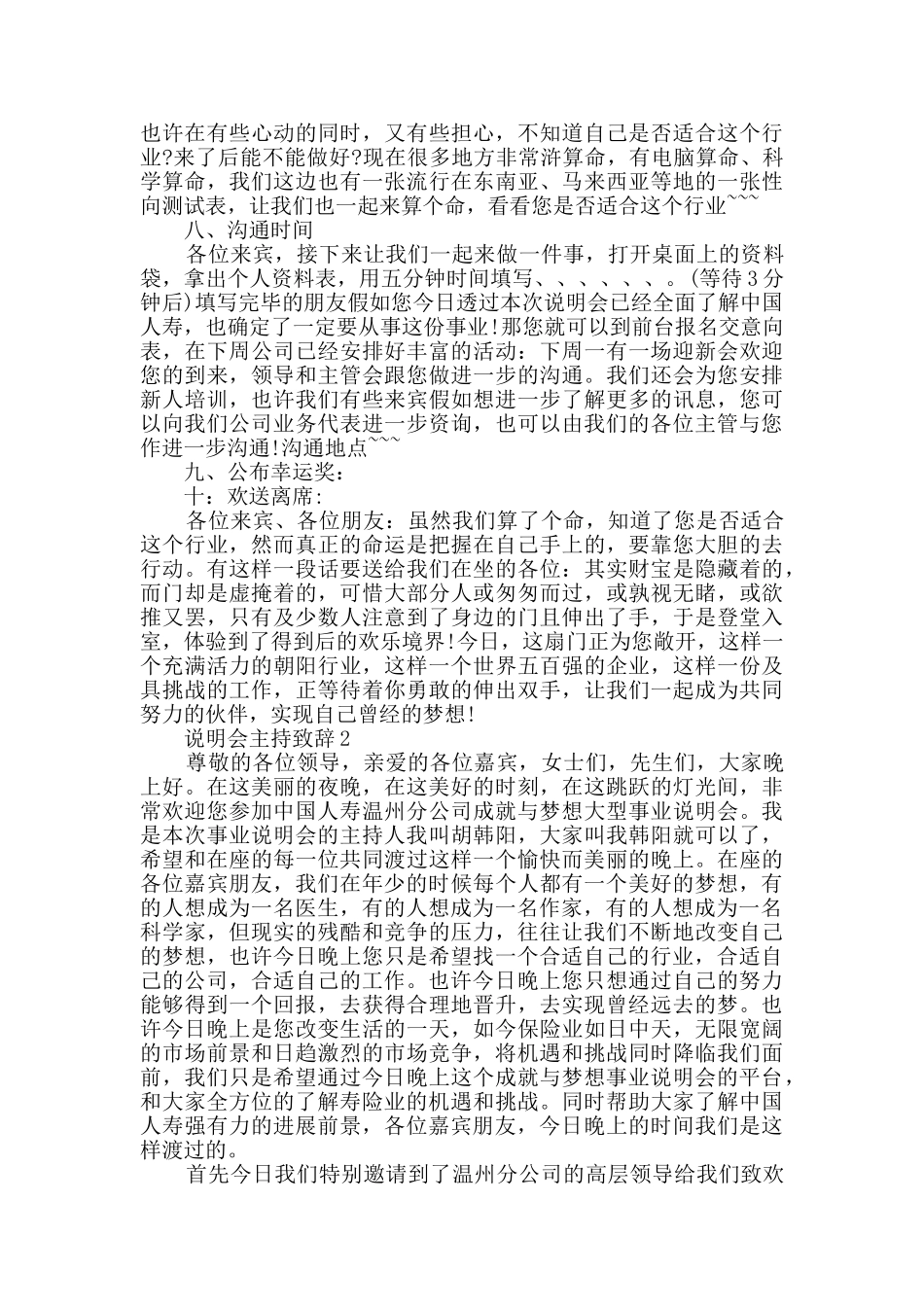 也许在有些心动的同时，又有些担心，不知道自己是否适合这个行业?来了后能不能做好?现在很多地方非常浒算命，有电脑算命、科学算命，我们这边也有一张流行在东南亚、马来西亚等地的一张性向测试表，让我们也一起来算个命，看看您是否适合这个行业~~~

八、沟通时间

各位来宾，接下来让我们一起来做一件事，打开桌面上的资料袋，拿出个人资料表，用五分钟时间填写、、、、、、。(等待3分钟后)填写完毕的朋友假如您今日透过本次说明会已经全面了解中国人寿，也确定了一定要从事这份事业!那您就可以到前台报名交意向表，在下周公司已经安排好丰富的活动：下周一有一场迎新会欢迎您的到来，领导和主管会跟您做进一步的沟通。我们还会为您安排新人培训，也许我们有些来宾假如想进一步了解更多的讯息，您可以向我们公司业务代表进一步资询，也可以由我们的各位主管与您作进一步沟通!沟通地点~~~

九、公布幸运奖：

十：欢送离席：

各位来宾、各位朋友：虽然我们算了个命，知道了您是否适合这个行业，然而真正的命运是把握在自己手上的，要靠您大胆的去行动。有这样一段话要送给我们在坐的各位：其实财宝是隐藏着的，而门却是虚掩着的，可惜大部分人或匆匆而过，或孰视无睹，或欲推又罢，只有及少数人注意到了身边的门且伸出了手，于是登堂入室，体验到了得到后的欢乐境界!今日，这扇门正为您敞开，这样一个充满活力的朝阳行业，这样一个世界五百强的企业，这样一份及具挑战的工作，正等待着你勇敢的伸出双手，让我们一起成为共同努力的伙伴，实现自己曾经的梦想!

说明会主持致辞2

尊敬的各位领导，亲爱的各位嘉宾，女士们，先生们，大家晚上好。在这美丽的夜晚，在这美好的时刻，在这跳跃的灯光间，非常欢迎您参加中国人寿温州分公司成就与梦想大型事业说明会。我是本次事业说明会的主持人我叫胡韩阳，大家叫我韩阳就可以了，希望和在座的每一位共同渡过这样一个愉快而美丽的晚上。在座的各位嘉宾朋友，我们在年少的时候每个人都有一个美好的梦想，有的人想成为一名医生，有的人想成为一名作家，有的人想成为一名科学家，但现实的残酷和竞争的压力，往往让我们不断地改变自己的梦想，也许今日晚上您只是希望找一个合适自己的行业，合适自己的公司，合适自己的工作。也许今日晚上您只想通过自己的努力能够得到一个回报，去获得合理地晋升，去实现曾经远去的梦。也许今日晚上是您改变生活的一天，如今保险业如日中天，无限宽阔的市场前景和日趋激烈的市场竞争，将机遇和挑战同时降临我们面前，我们只是希望通过今日晚上这个成就与梦想事业说明会的平台，和大家全方位的了解寿险业的机遇和挑战。同时帮助大家了解中国人寿强有力的进展前景，各位嘉宾朋友，今日晚上的时间我们是这样渡过的。

首先今日我们特别邀请到了温州分公司的高层领导给我们致欢